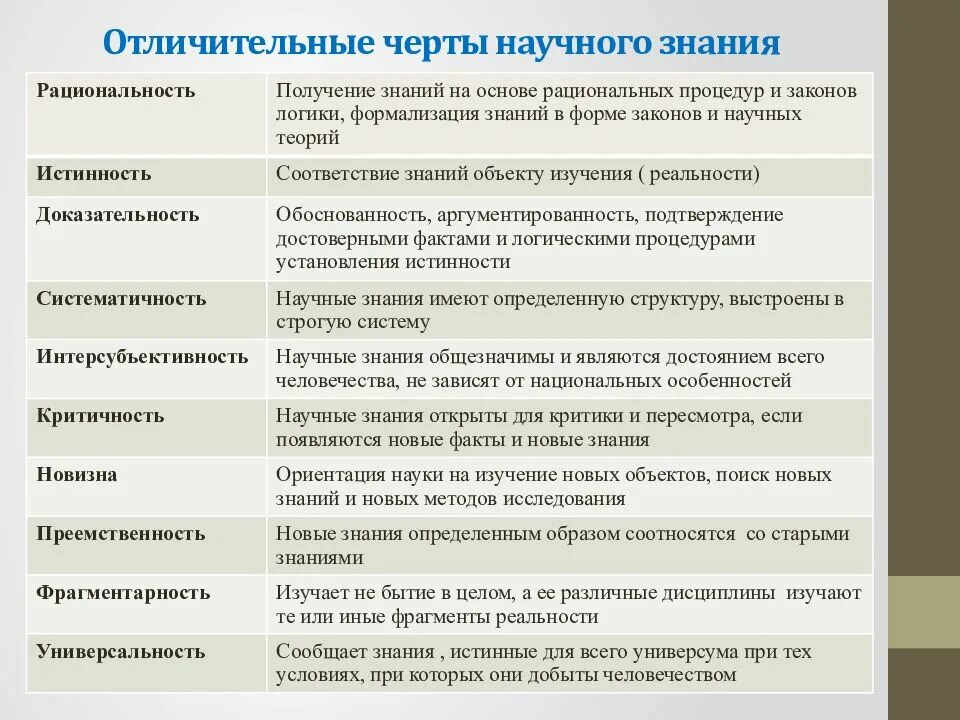 Отличительные черты научного знания

| | |
|---|---|
| Рациональность | Получение знаний на основе рациональных процедур и законов логики, формализация знаний в форме законов и научных теорий |
| Истинность | Соответствие знаний объекту изучения ( реальности) |
| Доказательность | Обоснованность, аргументированность, подтверждение достоверными фактами и логическими процедурами установления истинности |
| Систематичность | Научные знания имеют определенную структуру, выстроены в строгую систему |
| Интерсубъективность | Научные знания общезначимы и являются достоянием всего человечества, не зависят от национальных особенностей |
| Критичность | Научные знания открыты для критики и пересмотра, если появляются новые факты и новые знания |
| Новизна | Ориентация науки на изучение новых объектов, поиск новых знаний и новых методов исследования |
| Преемственность | Новые знания определенным образом соотносятся со старыми знаниями |
| Фрагментарность | Изучает не бытие в целом, а ее различные дисциплины изучают те или иные фрагменты реальности |
| Универсальность | Сообщает знания , истинные для всего универсума при тех условиях, при которых они добыты человечеством |